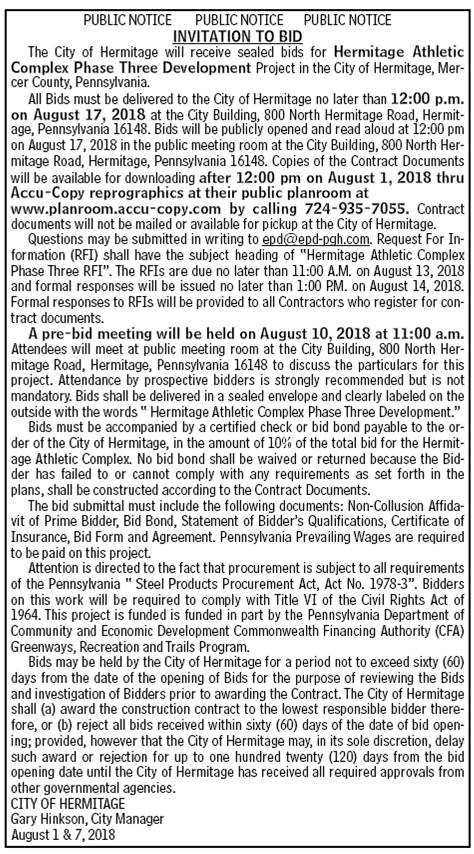 PUBLIC NOTICE PUBLIC NOTICE PUBLIC NOTICE

INVITATION TO BID

The City of Hermitage will receive sealed bids for Hermitage Athletic Complex Phase Three Development Project in the City of Hermitage, Mercer County, Pennsylvania.

All Bids must be delivered to the City of Hermitage no later than 12:00 p.m. on August 17, 2018 at the City Building, 800 North Hermitage Road, Hermitage, Pennsylvania 16148. Bids will be publicly opened and read aloud at 12:00 pm on August 17, 2018 in the public meeting room at the City Building, 800 North Hermitage Road, Hermitage, Pennsylvania 16148. Copies of the Contract Documents will be available for downloading after 12:00 pm on August 1, 2018 thru Accu-Copy reprographics at their public planroom at www.planroom.accu-copy.com by calling 724-935-7055. Contract documents will not be mailed or available for pickup at the City of Hermitage.

Questions may be submitted in writing to epd@epd-pgh.com. Request For Information (RFI) shall have the subject heading of "Hermitage Athletic Complex Phase Three RFI". The RFIs are due no later than 11:00 A.M. on August 13, 2018 and formal responses will be issued no later than 1:00 P.M. on August 14, 2018. Formal responses to RFIs will be provided to all Contractors who register for contract documents.

A pre-bid meeting will be held on August 10, 2018 at 11:00 a.m. Attendees will meet at public meeting room at the City Building, 800 North Hermitage Road, Hermitage, Pennsylvania 16148 to discuss the particulars for this project. Attendance by prospective bidders is strongly recommended but is not mandatory. Bids shall be delivered in a sealed envelope and clearly labeled on the outside with the words " Hermitage Athletic Complex Phase Three Development."

Bids must be accompanied by a certified check or bid bond payable to the order of the City of Hermitage, in the amount of 10% of the total bid for the Hermitage Athletic Complex. No bid bond shall be waived or returned because the Bidder has failed to or cannot comply with any requirements as set forth in the plans, shall be constructed according to the Contract Documents.

The bid submittal must include the following documents: Non-Collusion Affidavit of Prime Bidder, Bid Bond, Statement of Bidder's Qualifications, Certificate of Insurance, Bid Form and Agreement. Pennsylvania Prevailing Wages are required to be paid on this project.

Attention is directed to the fact that procurement is subject to all requirements of the Pennsylvania " Steel Products Procurement Act, Act No. 1978-3". Bidders on this work will be required to comply with Title VI of the Civil Rights Act of 1964. This project is funded is funded in part by the Pennsylvania Department of Community and Economic Development Commonwealth Financing Authority (CFA) Greenways, Recreation and Trails Program.

Bids may be held by the City of Hermitage for a period not to exceed sixty (60) days from the date of the opening of Bids for the purpose of reviewing the Bids and investigation of Bidders prior to awarding the Contract. The City of Hermitage shall (a) award the construction contract to the lowest responsible bidder therefore, or (b) reject all bids received within sixty (60) days of the date of bid opening; provided, however that the City of Hermitage may, in its sole discretion, delay such award or rejection for up to one hundred twenty (120) days from the bid opening date until the City of Hermitage has received all required approvals from other governmental agencies.

CITY OF HERMITAGE
Gary Hinkson, City Manager
August 1 & 7, 2018